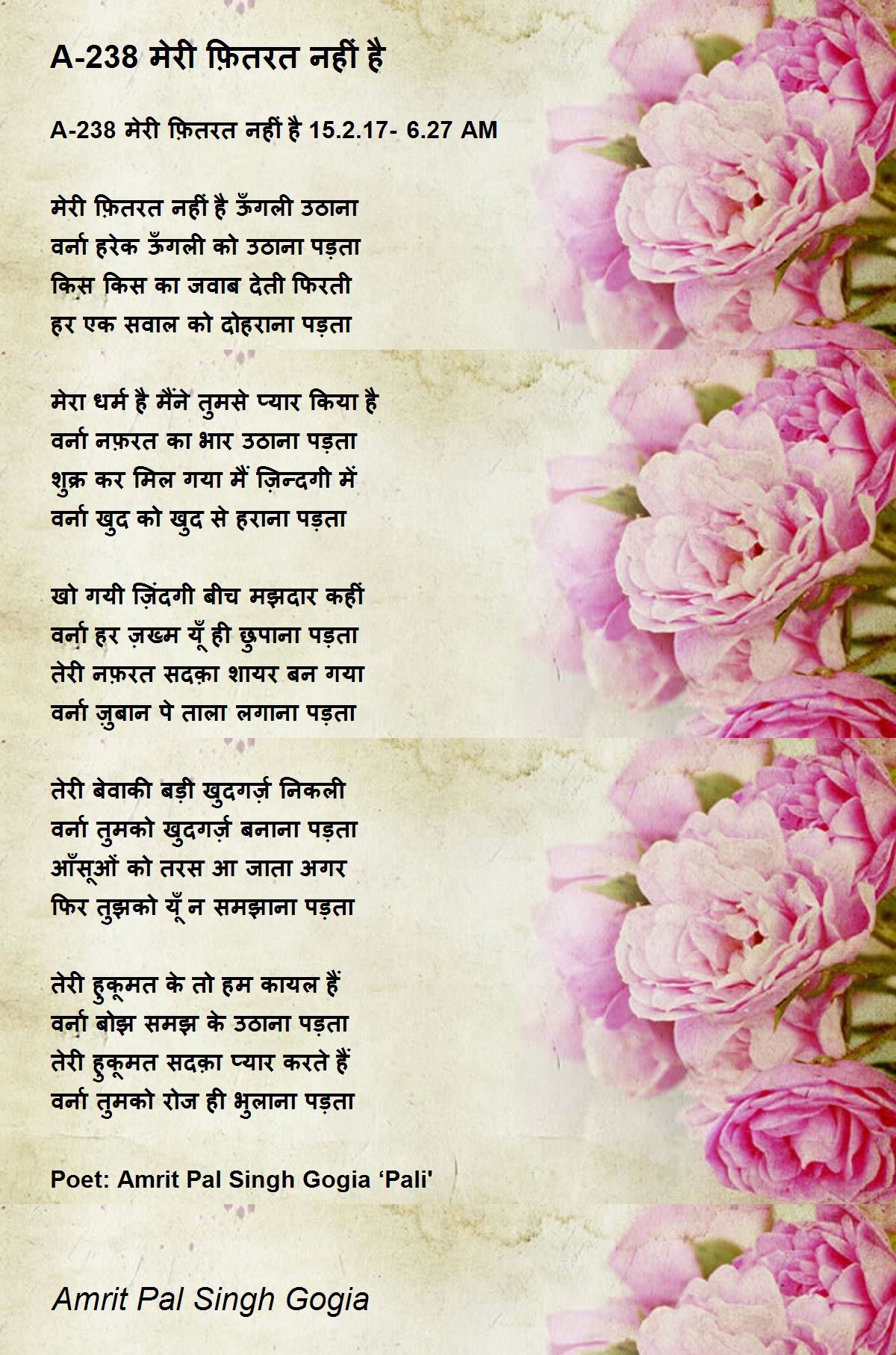 A-238 मेरी फ़ितरत नहीं है

A-238 मेरी फ़ितरत नहीं है 15.2.17- 6.27 AM

मेरी फ़ितरत नहीं है ऊँगली उठाना
वर्ना हरेक ऊँगली को उठाना पड़ता
किस किस का जवाब देती फिरती
हर एक सवाल को दोहराना पड़ता

मेरा धर्म है मैंने तुमसे प्यार किया है
वर्ना नफ़रत का भार उठाना पड़ता
शुक्र कर मिल गया मैं ज़िन्दगी में
वर्ना खुद को खुद से हराना पड़ता

खो गयी ज़िंदगी बीच मझदार कहीं
वर्ना हर ज़ख्म यूँ ही छुपाना पड़ता
तेरी नफ़रत सदक़ा शायर बन गया
वर्ना ज़ुबान पे ताला लगाना पड़ता

तेरी बेवाकी बड़ी खुदगर्ज़ निकली
वर्ना तुमको खुदगर्ज़ बनाना पड़ता
आँसूओं को तरस आ जाता अगर
फिर तुझको यूँ न समझाना पड़ता

तेरी हुकूमत के तो हम कायल हैं
वर्ना बोझ समझ के उठाना पड़ता
तेरी हुकूमत सदक़ा प्यार करते हैं
वर्ना तुमको रोज ही भुलाना पड़ता

Poet: Amrit Pal Singh Gogia 'Pali'

Amrit Pal Singh Gogia